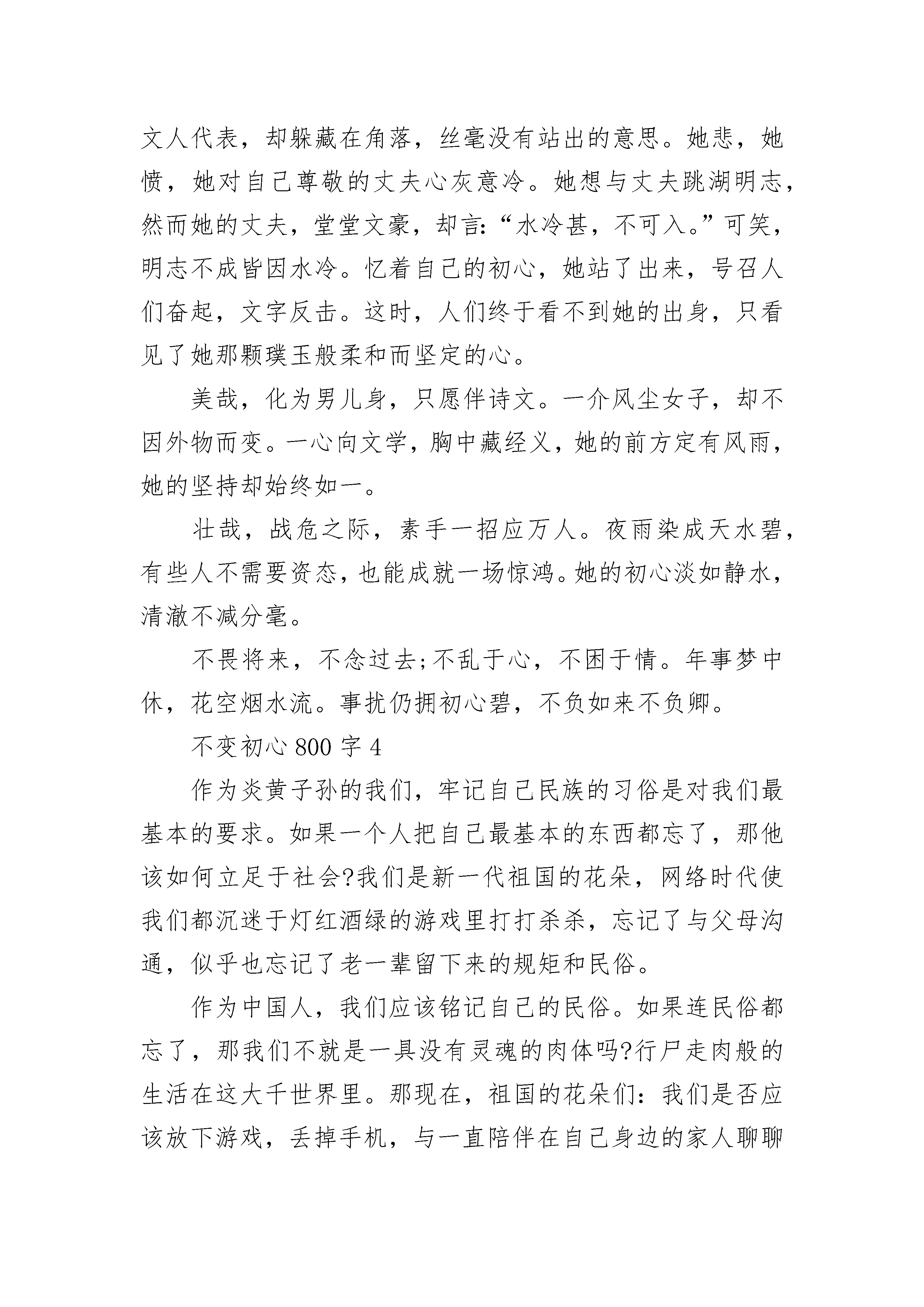 文人代表，却躲藏在角落，丝毫没有站出的意思。她悲，她愤，她对自己尊敬的丈夫心灰意冷。她想与丈夫跳湖明志，然而她的丈夫，堂堂文豪，却言:“水冷甚，不可入。”可笑，明志不成皆因水冷。忆着自己的初心，她站了出来，号召人们奋起，文字反击。这时，人们终于看不到她的出身，只看见了她那颗璞玉般柔和而坚定的心。

美哉，化为男儿身，只愿伴诗文。一介风尘女子，却不因外物而变。一心向文学，胸中藏经义，她的前方定有风雨，她的坚持却始终如一。

壮哉，战危之际，素手一招应万人。夜雨染成天水碧，有些人不需要资态，也能成就一场惊鸿。她的初心淡如静水，清澈不减分毫。

不畏将来，不念过去;不乱于心，不困于情。年事梦中休，花空烟水流。事扰仍拥初心碧，不负如来不负卿。

不变初心 800 字 4

作为炎黄子孙的我们，牢记自己民族的习俗是对我们最基本的要求。如果一个人把自己最基本的东西都忘了，那他该如何立足于社会?我们是新一代祖国的花朵，网络时代使我们都沉迷于灯红酒绿的游戏里打打杀杀，忘记了与父母沟通，似乎也忘记了老一辈留下来的规矩和民俗。

作为中国人，我们应该铭记自己的民俗。如果连民俗都忘了，那我们不就是一具没有灵魂的肉体吗?行尸走肉般的生活在这大千世界里。那现在，祖国的花朵们：我们是否应该放下游戏，丢掉手机，与一直陪伴在自己身边的家人聊聊